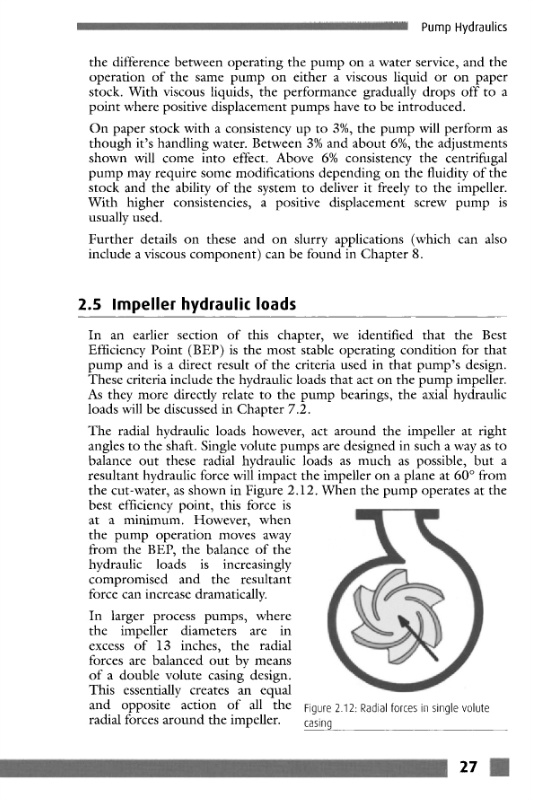 Pump Hydraulics

the difference between operating the pump on a water service, and the operation of the same pump on either a viscous liquid or on paper stock. With viscous liquids, the performance gradually drops off to a point where positive displacement pumps have to be introduced.

On paper stock with a consistency up to 3%, the pump will perform as though it's handling water. Between 3% and about 6%, the adjustments shown will come into effect. Above 6% consistency the centrifugal pump may require some modifications depending on the fluidity of the stock and the ability of the system to deliver it freely to the impeller. With higher consistencies, a positive displacement screw pump is usually used.

Further details on these and on slurry applications (which can also include a viscous component) can be found in Chapter 8.

2.5 Impeller hydraulic loads

In an earlier section of this chapter, we identified that the Best Efficiency Point (BEP) is the most stable operating condition for that pump and is a direct result of the criteria used in that pump's design. These criteria include the hydraulic loads that act on the pump impeller. As they more directly relate to the pump bearings, the axial hydraulic loads will be discussed in Chapter 7.2.

The radial hydraulic loads however, act around the impeller at right angles to the shaft. Single volute pumps are designed in such a way as to balance out these radial hydraulic loads as much as possible, but a resultant hydraulic force will impact the impeller on a plane at 60° from the cut-water, as shown in Figure 2.12. When the pump operates at the best efficiency point, this force is at a minimum. However, when the pump operation moves away from the BEP, the balance of the hydraulic loads is increasingly compromised and the resultant force can increase dramatically.

In larger process pumps, where the impeller diameters are in excess of 13 inches, the radial forces are balanced out by means of a double volute casing design. This essentially creates an equal and opposite action of all the radial forces around the impeller.

Figure 2.12: Radial forces in single volute casing

27